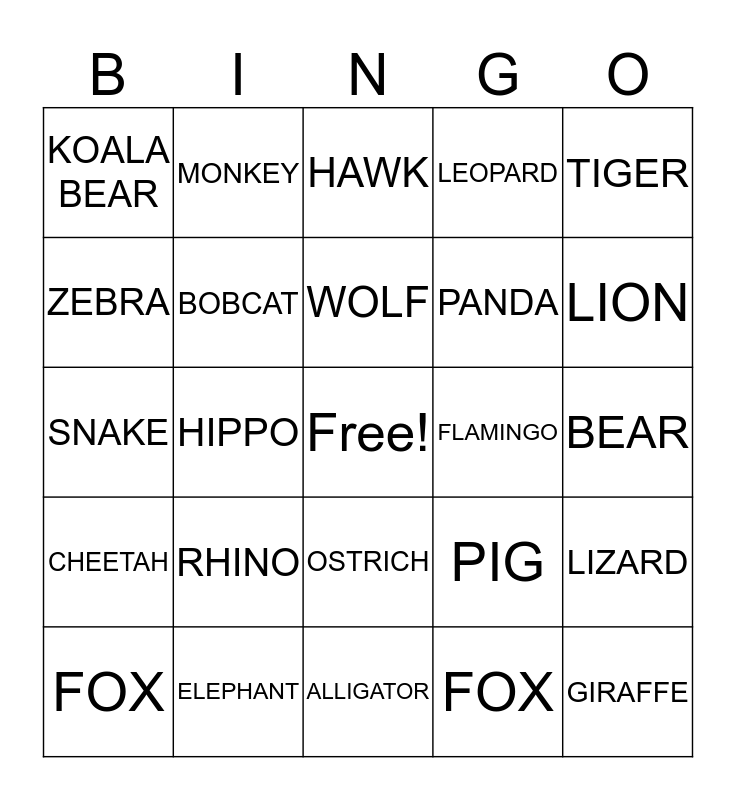 | B | I | N | G | O |
|---|---|---|---|---|
| KOALA BEAR | MONKEY | HAWK | LEOPARD | TIGER |
| ZEBRA | BOBCAT | WOLF | PANDA | LION |
| SNAKE | HIPPO | Free! | FLAMINGO | BEAR |
| CHEETAH | RHINO | OSTRICH | PIG | LIZARD |
| FOX | ELEPHANT | ALLIGATOR | FOX | GIRAFFE |